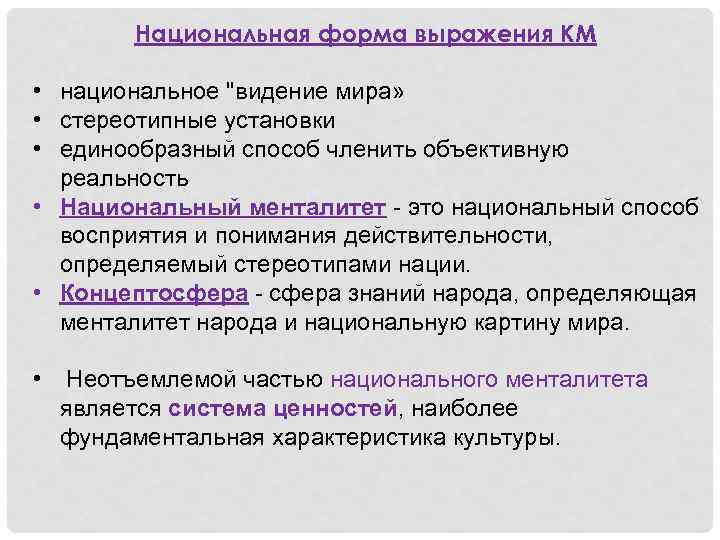 Национальная форма выражения КМ

• национальное "видение мира»
• стереотипные установки
• единообразный способ членить объективную реальность
• Национальный менталитет - это национальный способ восприятия и понимания действительности, определяемый стереотипами нации.
• Концептосфера - сфера знаний народа, определяющая менталитет народа и национальную картину мира.

• Неотъемлемой частью национального менталитета является система ценностей, наиболее фундаментальная характеристика культуры.